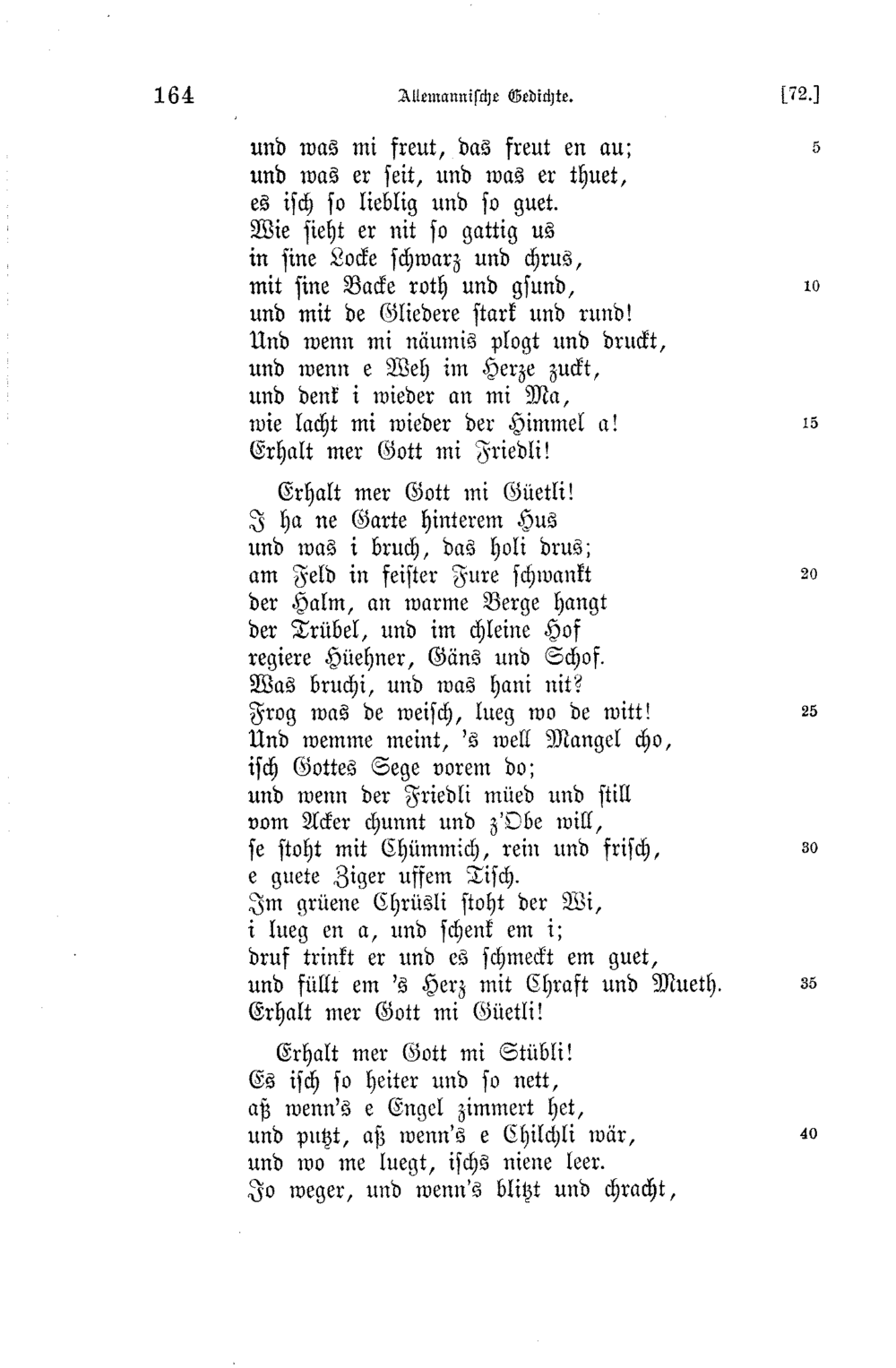 164 Allemannische Gedichte. [72.]

und was mi freut, das freut en au; 5
und was er seit, und was er thuet,
es isch so lieblig und so guet.
Wie sieht er nit so gattig us
in sine Locke schwarz und chrus,
mit sine Backe roth und gsund, 10
und mit de Gliedere stark und rund!
Und wenn mi näumis plogt und druckt,
und wenn e Weh im Herze zuckt,
und denk i wieder an mi Ma,
wie lacht mi wieder der Himmel a! 15
Erhalt mer Gott mi Friedli!

Erhalt mer Gott mi Güetli!
I ha ne Garte hinterem Hus
und was i bruch, das holi drus;
am Feld in feister Fure schwankt 20
der Halm, an warme Berge hangt
der Trübel, und im chleine Hof
regiere Hüehner, Gäns und Schof.
Was bruchi, und was hani nit?
Frog was de weisch, lueg wo de witt! 25
Und wemme meint, 's well Mangel cho,
isch Gottes Sege vorem do;
und wenn der Friedli müed und still
vom Acker chunnt und z'Obe will,
se stoht mit Chümmich, rein und frisch, 30
e guete Ziger uffem Tisch.
Im grüene Chrüsli stoht der Wi,
i lueg en a, und schenk em i;
druf trinkt er und es schmeckt em guet,
und füllt em 's Herz mit Chraft und Mueth. 35
Erhalt mer Gott mi Güetli!

Erhalt mer Gott mi Stübli!
Es isch so heiter und so nett,
aß wenn's e Engel zimmert het,
und putzt, aß wenn's e Chilchli wär, 40
und wo me luegt, ischs niene leer.
Jo weger, und wenn's blitzt und chracht,